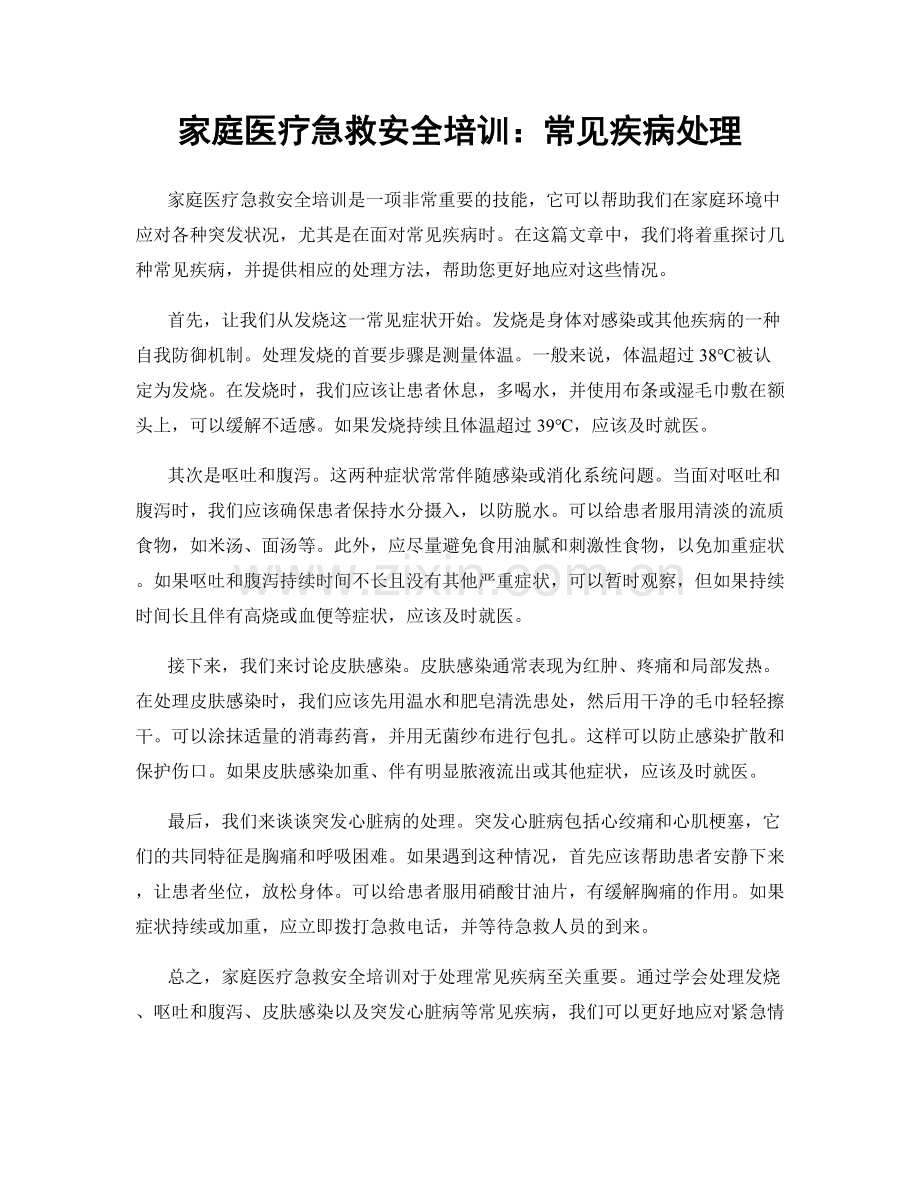 家庭医疗急救安全培训：常见疾病处理

家庭医疗急救安全培训是一项非常重要的技能，它可以帮助我们在家庭环境中应对各种突发状况，尤其是在面对常见疾病时。在这篇文章中，我们将着重探讨几种常见疾病，并提供相应的处理方法，帮助您更好地应对这些情况。

首先，让我们从发烧这一常见症状开始。发烧是身体对感染或其他疾病的一种自我防御机制。处理发烧的首要步骤是测量体温。一般来说，体温超过38℃被认定为发烧。在发烧时，我们应该让患者休息，多喝水，并使用布条或湿毛巾敷在额头上，可以缓解不适感。如果发烧持续且体温超过39℃，应该及时就医。

其次是呕吐和腹泻。这两种症状常常伴随感染或消化系统问题。当面对呕吐和腹泻时，我们应该确保患者保持水分摄入，以防脱水。可以给患者服用清淡的流质食物，如米汤、面汤等。此外，应尽量避免食用油腻和刺激性食物，以免加重症状。如果呕吐和腹泻持续时间不长且没有其他严重症状，可以暂时观察，但如果持续时间长且伴有高烧或血便等症状，应该及时就医。

接下来，我们来讨论皮肤感染。皮肤感染通常表现为红肿、疼痛和局部发热。在处理皮肤感染时，我们应该先用温水和肥皂清洗患处，然后用干净的毛巾轻轻擦干。可以涂抹适量的消毒药膏，并用无菌纱布进行包扎。这样可以防止感染扩散和保护伤口。如果皮肤感染加重、伴有明显脓液流出或其他症状，应该及时就医。

最后，我们来谈谈突发心脏病的处理。突发心脏病包括心绞痛和心肌梗塞，它们的共同特征是胸痛和呼吸困难。如果遇到这种情况，首先应该帮助患者安静下来，让患者坐位，放松身体。可以给患者服用硝酸甘油片，有缓解胸痛的作用。如果症状持续或加重，应立即拨打急救电话，并等待急救人员的到来。

总之，家庭医疗急救安全培训对于处理常见疾病至关重要。通过学会处理发烧、呕吐和腹泻、皮肤感染以及突发心脏病等常见疾病，我们可以更好地应对紧急情

www.zixin.com.cn